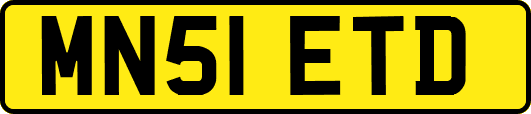 MN51 ETD